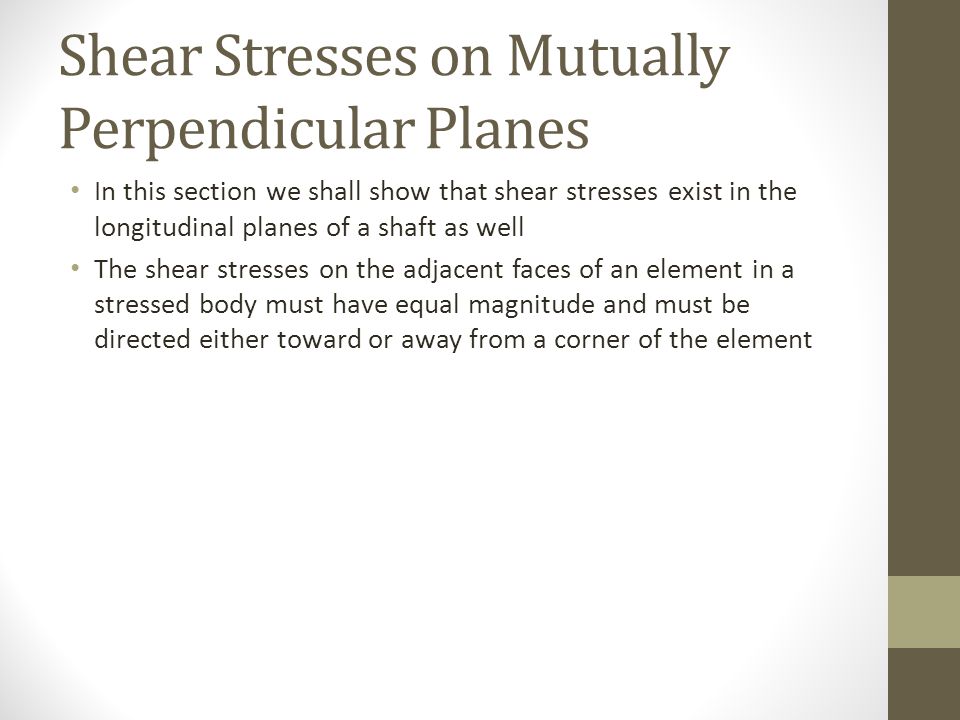 Shear Stresses on Mutually Perpendicular Planes

• In this section we shall show that shear stresses exist in the longitudinal planes of a shaft as well

• The shear stresses on the adjacent faces of an element in a stressed body must have equal magnitude and must be directed either toward or away from a corner of the element